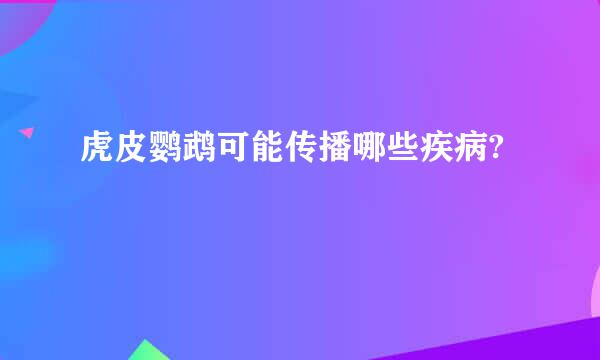 虎皮鹦鹉可能传播哪些疾病?